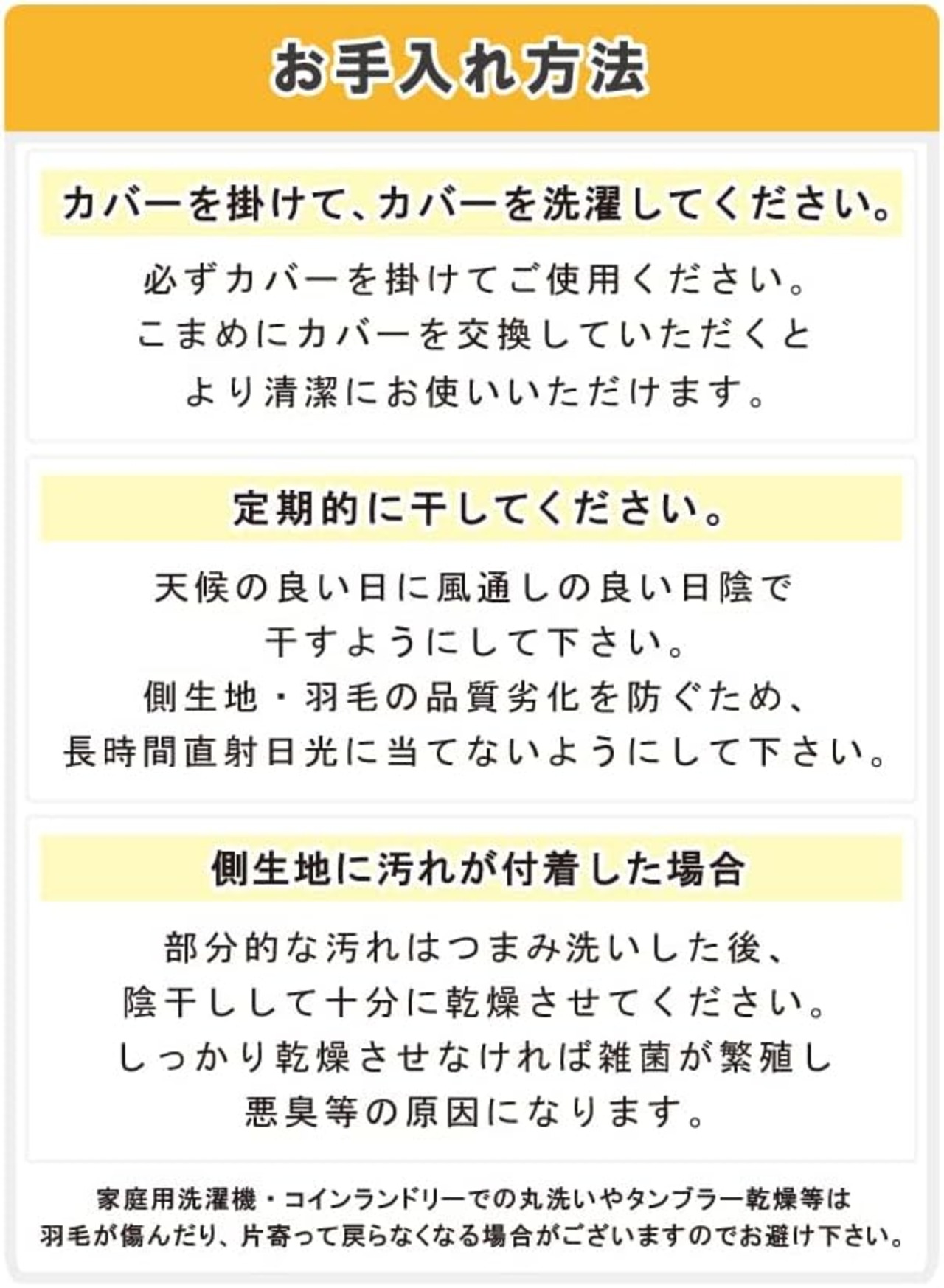 お手入れ方法

カバーを掛けて、カバーを洗濯してください。

必ずカバーを掛けてご使用ください。
こまめにカバーを交換していただくと
より清潔にお使いいただけます。

定期的に干してください。

天候の良い日に風通しの良い日陰で
干すようにして下さい。
側生地・羽毛の品質劣化を防ぐため、
長時間直射日光に当てないようにして下さい。

側生地に汚れが付着した場合

部分的な汚れはつまみ洗いした後、
陰干しして十分に乾燥させてください。
しっかり乾燥させなければ雑菌が繁殖し
悪臭等の原因になります。

家庭用洗濯機・コインランドリーでの丸洗いやタンブラー乾燥等は
羽毛が傷んだり、片寄って戻らなくなる場合がございますのでお避け下さい。